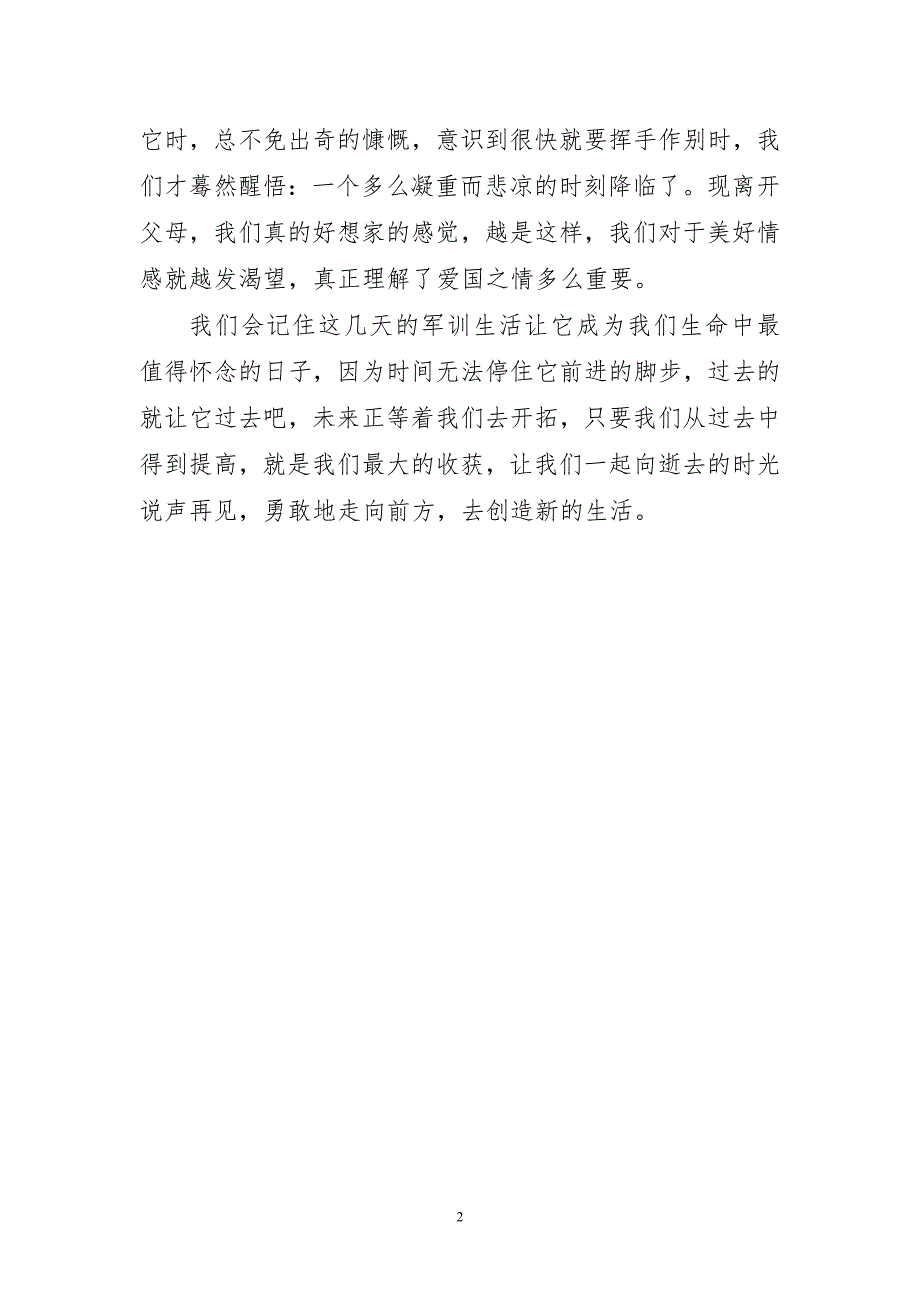 它时，总不免出奇的慷慨，意识到很快就要挥手作别时，我们才蓦然醒悟：一个多么凝重而悲凉的时刻降临了。现离开父母，我们真的好想家的感觉，越是这样，我们对于美好情感就越发渴望，真正理解了爱国之情多么重要。

我们会记住这几天的军训生活让它成为我们生命中最值得怀念的日子，因为时间无法停住它前进的脚步，过去的就让它过去吧，未来正等着我们去开拓，只要我们从过去中得到提高，就是我们最大的收获，让我们一起向逝去的时光说声再见，勇敢地走向前方，去创造新的生活。

2